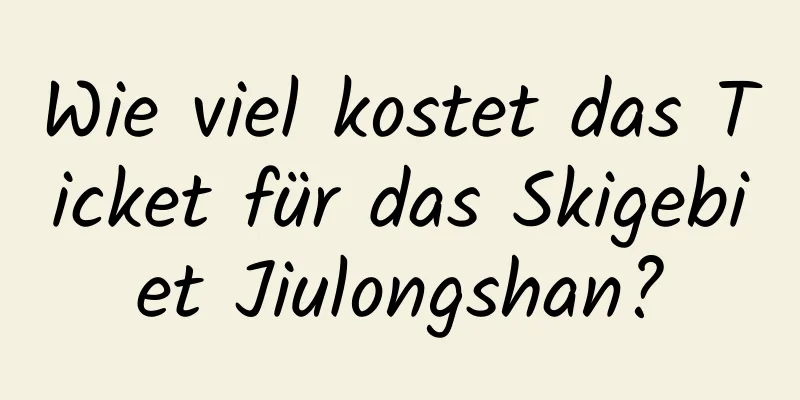 Wie viel kostet das Ticket für das Skigebiet Jiulongshan?